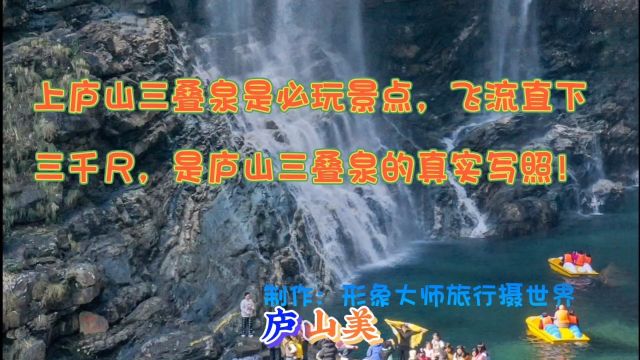 上庐山三叠泉是必玩景点，飞流直下三千尺，是庐山三叠泉的真实写照！

制作：形象大师旅行摄世界

庐山美